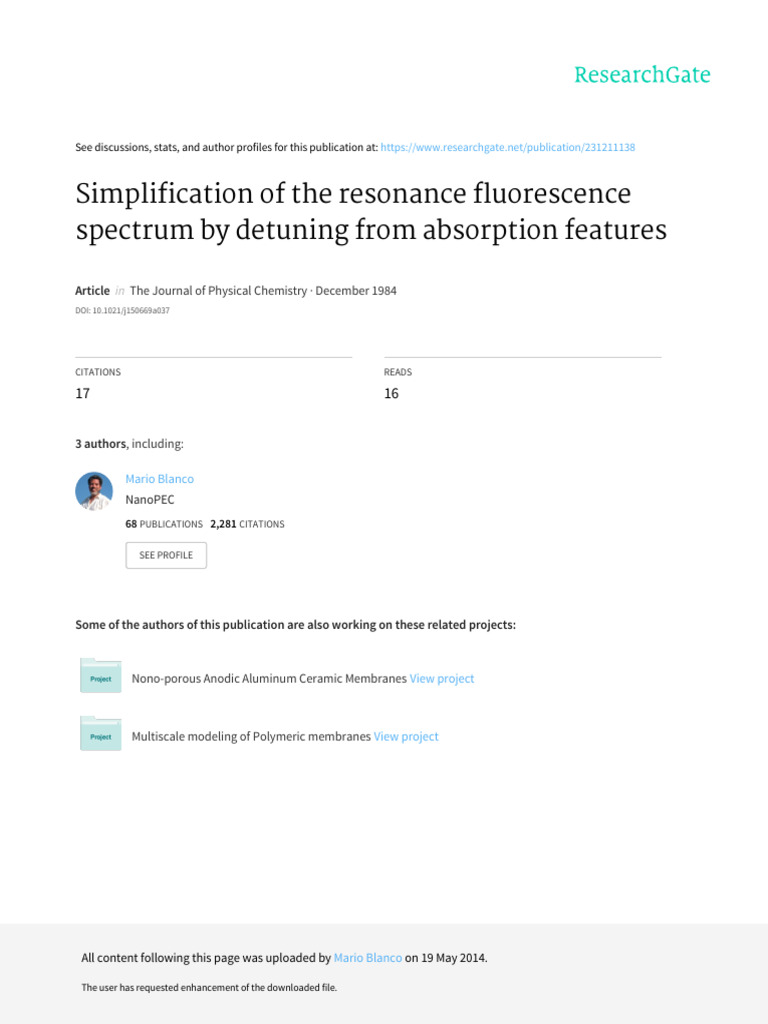 ResearchGate

See discussions, stats, and author profiles for this publication at: https://www.researchgate.net/publication/231211138

Simplification of the resonance fluorescence spectrum by detuning from absorption features

Article in The Journal of Physical Chemistry · December 1984
DOI: 10.1021/j150669a037

CITATIONS
17

READS
16

3 authors, including:

Mario Blanco
NanoPEC
68 PUBLICATIONS 2,281 CITATIONS
SEE PROFILE

Some of the authors of this publication are also working on these related projects:

Project
Nono-porous Anodic Aluminum Ceramic Membranes View project

Project
Multiscale modeling of Polymeric membranes View project

All content following this page was uploaded by Mario Blanco on 19 May 2014.

The user has requested enhancement of the downloaded file.